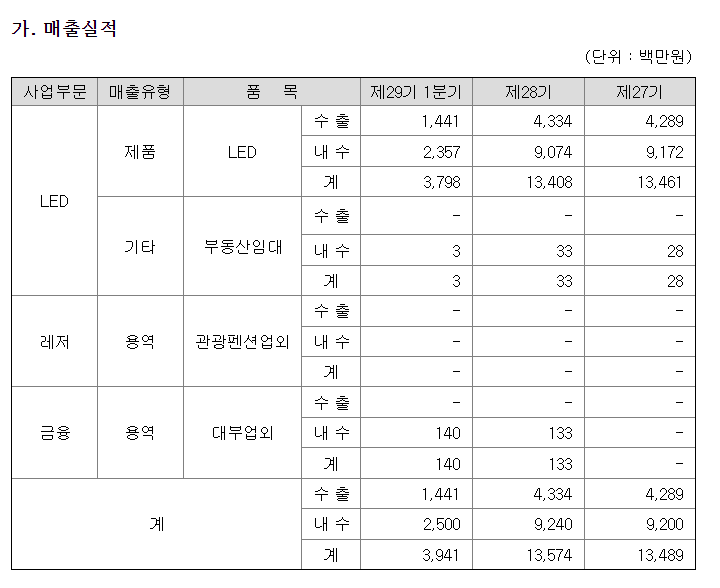 가. 매출실적

(단위 : 백만원)

| 사업부문 | 매출유형 | 품 목 | | 제29기 1분기 | 제28기 | 제27기 |
|---|---|---|---|---|---|---|
| LED | 제품 | LED | 수 출 | 1,441 | 4,334 | 4,289 |
| | | | 내 수 | 2,357 | 9,074 | 9,172 |
| | | | 계 | 3,798 | 13,408 | 13,461 |
| | 기타 | 부동산임대 | 수 출 | - | - | - |
| | | | 내 수 | 3 | 33 | 28 |
| | | | 계 | 3 | 33 | 28 |
| 레저 | 용역 | 관광펜션업외 | 수 출 | - | - | - |
| | | | 내 수 | - | - | - |
| | | | 계 | - | - | - |
| 금융 | 용역 | 대부업외 | 수 출 | - | - | - |
| | | | 내 수 | 140 | 133 | - |
| | | | 계 | 140 | 133 | - |
| 계 | | | 수 출 | 1,441 | 4,334 | 4,289 |
| | | | 내 수 | 2,500 | 9,240 | 9,200 |
| | | | 계 | 3,941 | 13,574 | 13,489 |